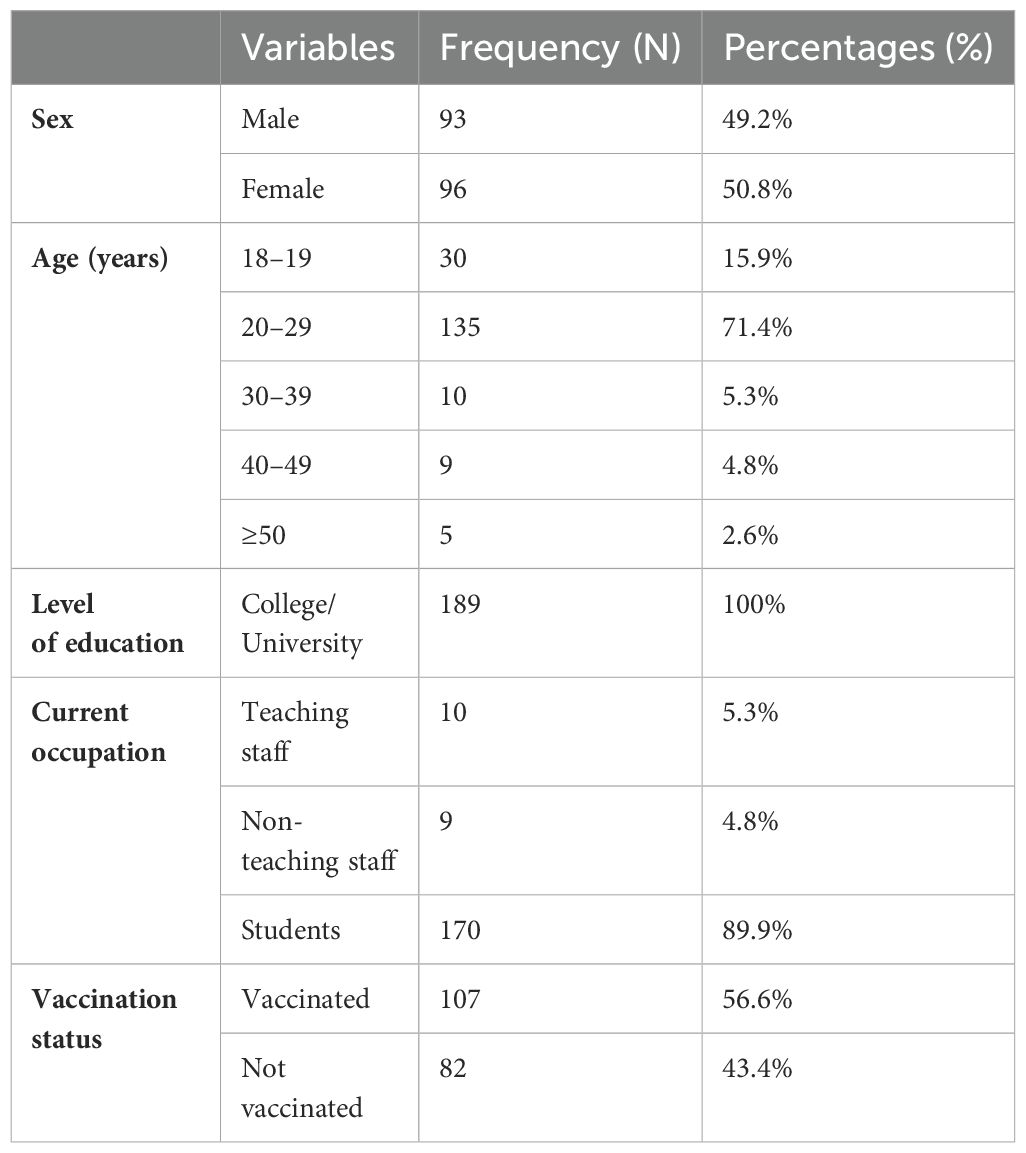 | | Variables | Frequency (N) | Percentages (%) |
|---|---|---|---|
| **Sex** | Male | 93 | 49.2% |
| | Female | 96 | 50.8% |
| **Age (years)** | 18–19 | 30 | 15.9% |
| | 20–29 | 135 | 71.4% |
| | 30–39 | 10 | 5.3% |
| | 40–49 | 9 | 4.8% |
| | ≥50 | 5 | 2.6% |
| **Level of education** | College/ University | 189 | 100% |
| **Current occupation** | Teaching staff | 10 | 5.3% |
| | Non-teaching staff | 9 | 4.8% |
| | Students | 170 | 89.9% |
| **Vaccination status** | Vaccinated | 107 | 56.6% |
| | Not vaccinated | 82 | 43.4% |